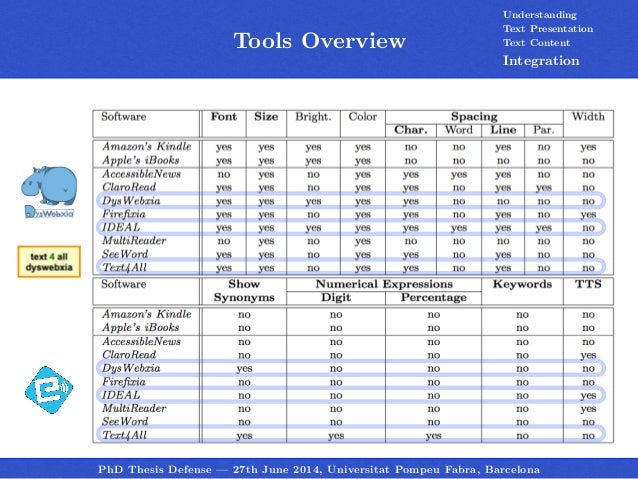 Tools Overview

Understanding
Text Presentation
Text Content
Integration

DysWebxia

text 4 all dyswebxia

| Software | Font | Size | Bright. | Color | Spacing Char. | Spacing Word | Spacing Line | Spacing Par. | Width |
|---|---|---|---|---|---|---|---|---|---|
| Amazon's Kindle | yes | yes | yes | yes | no | no | yes | no | yes |
| Apple's iBooks | yes | yes | yes | yes | no | no | no | no | no |
| AccessibleNews | no | yes | no | yes | yes | yes | yes | no | no |
| ClaroRead | yes | yes | no | yes | yes | no | yes | yes | no |
| DysWebxia | yes | yes | yes | yes | yes | no | no | no | no |
| Firefixia | yes | yes | no | yes | yes | no | yes | no | yes |
| IDEAL | yes | yes | yes | yes | yes | yes | yes | yes | no |
| MultiReader | no | yes | no | yes | no | no | no | no | no |
| SeeWord | yes | yes | no | yes | yes | no | yes | no | no |
| Text4All | yes | yes | no | yes | yes | no | yes | no | no |

| Software | Show Synonyms | Numerical Expressions Digit | Numerical Expressions Percentage | Keywords | TTS |
|---|---|---|---|---|---|
| Amazon's Kindle | no | no | no | no | no |
| Apple's iBooks | no | no | no | no | no |
| AccessibleNews | no | no | no | no | no |
| ClaroRead | no | no | no | no | yes |
| DysWebxia | yes | no | no | no | no |
| Firefixia | no | no | no | no | no |
| IDEAL | no | no | no | no | yes |
| MultiReader | no | no | no | no | yes |
| SeeWord | no | no | no | no | no |
| Text4All | yes | yes | yes | no | no |

PhD Thesis Defense — 27th June 2014, Universitat Pompeu Fabra, Barcelona